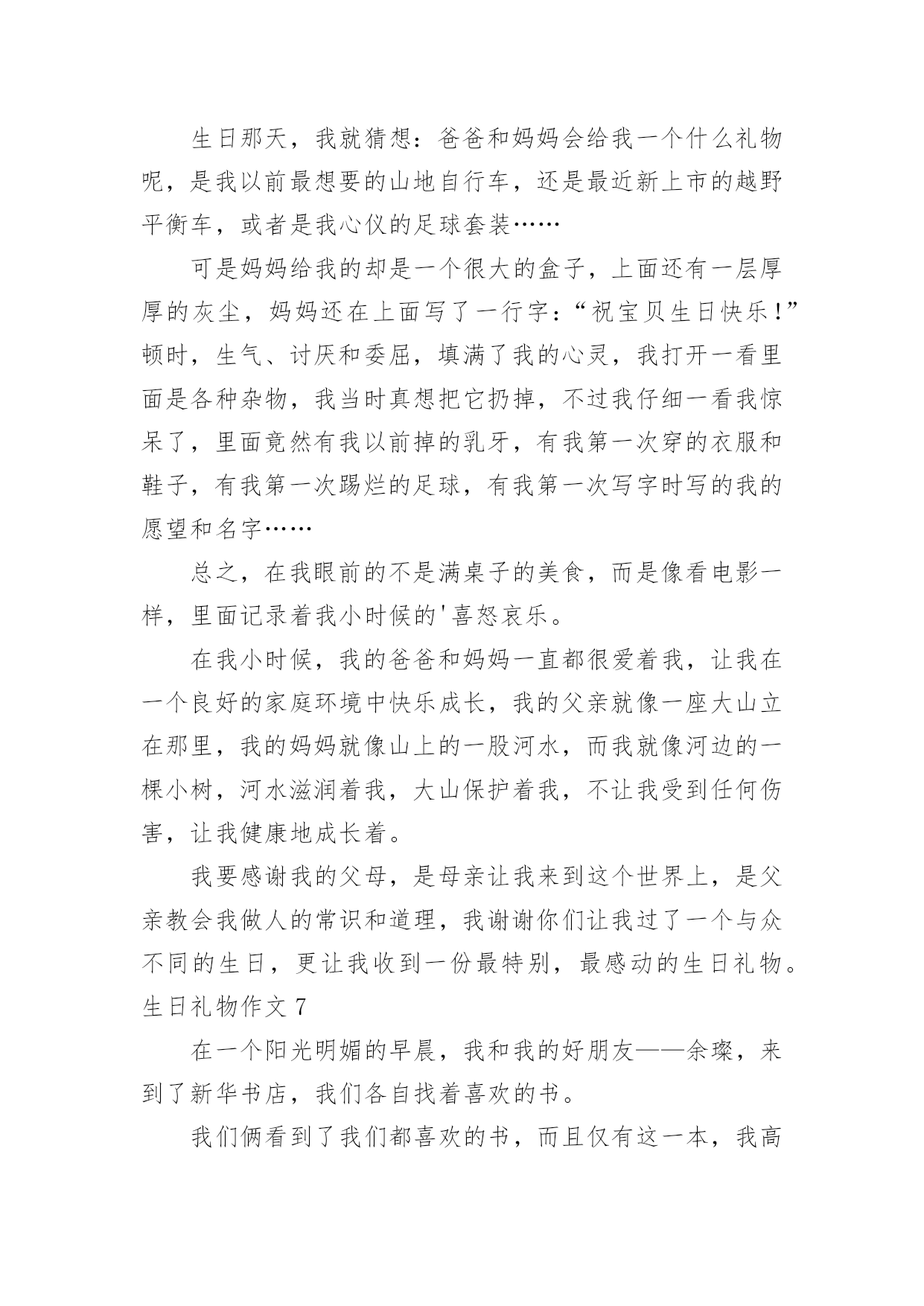 生日那天，我就猜想：爸爸和妈妈会给我一个什么礼物呢，是我以前最想要的山地自行车，还是最近新上市的越野平衡车，或者是我心仪的足球套装……

可是妈妈给我的却是一个很大的盒子，上面还有一层厚厚的灰尘，妈妈还在上面写了一行字：“祝宝贝生日快乐！”顿时，生气、讨厌和委屈，填满了我的心灵，我打开一看里面是各种杂物，我当时真想把它扔掉，不过我仔细一看我惊呆了，里面竟然有我以前掉的乳牙，有我第一次穿的衣服和鞋子，有我第一次踢烂的足球，有我第一次写字时写的我的愿望和名字……

总之，在我眼前的不是满桌子的美食，而是像看电影一样，里面记录着我小时候的'喜怒哀乐。

在我小时候，我的爸爸和妈妈一直都很爱着我，让我在一个良好的家庭环境中快乐成长，我的父亲就像一座大山立在那里，我的妈妈就像山上的一股河水，而我就像河边的一棵小树，河水滋润着我，大山保护着我，不让我受到任何伤害，让我健康地成长着。

我要感谢我的父母，是母亲让我来到这个世界上，是父亲教会我做人的常识和道理，我谢谢你们让我过了一个与众不同的生日，更让我收到一份最特别，最感动的生日礼物。

生日礼物作文 7

在一个阳光明媚的早晨，我和我的好朋友——余璨，来到了新华书店，我们各自找着喜欢的书。

我们俩看到了我们都喜欢的书，而且仅有这一本，我高